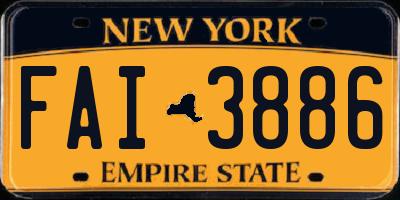 NEW YORK

FAI 3886

EMPIRE STATE